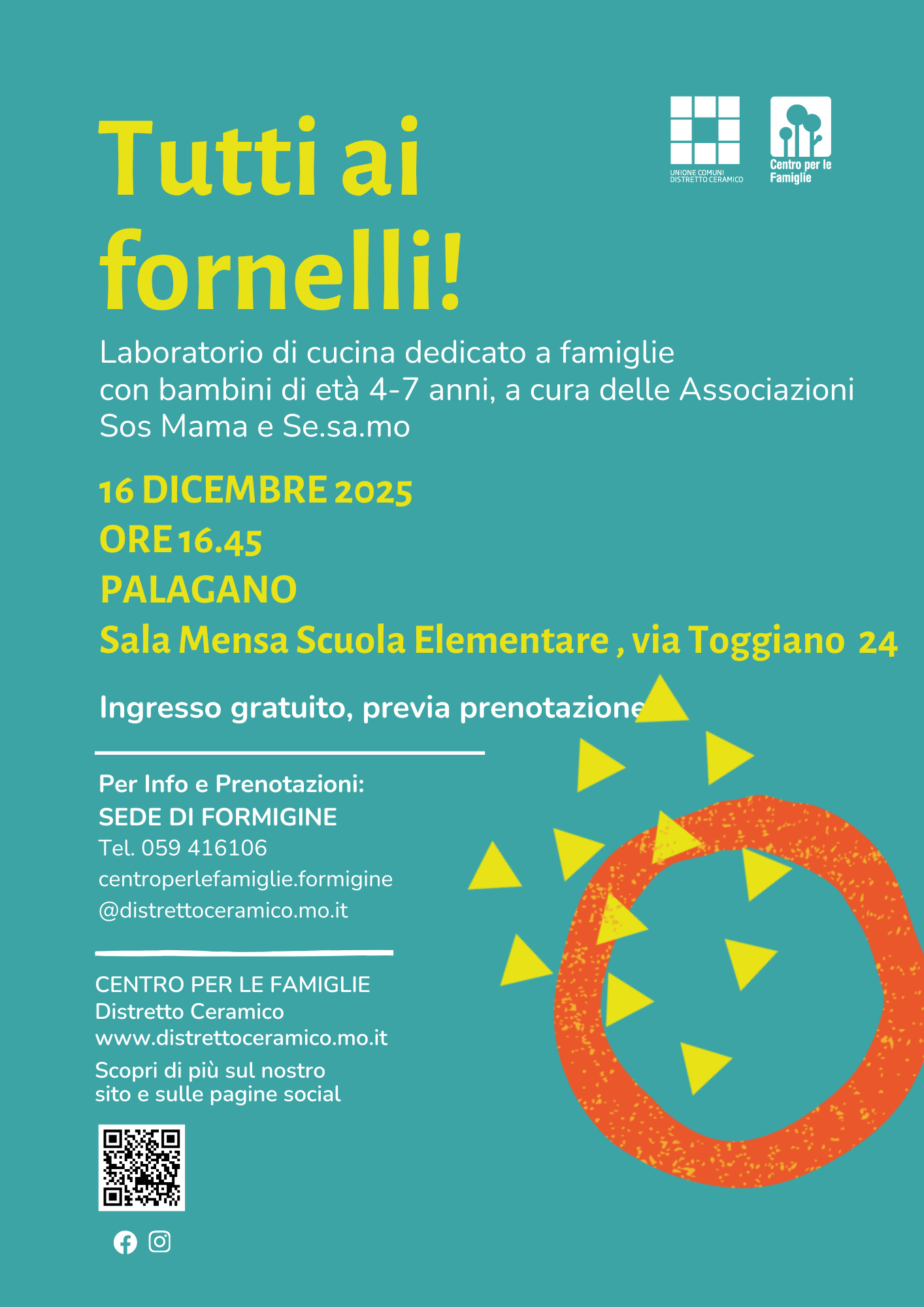 UNIONE COMUNI DISTRETTO CERAMICO

Centro per le Famiglie

Tutti ai fornelli!

Laboratorio di cucina dedicato a famiglie con bambini di età 4-7 anni, a cura delle Associazioni Sos Mama e Se.sa.mo

16 DICEMBRE 2025
ORE 16.45
PALAGANO
Sala Mensa Scuola Elementare , via Toggiano 24

Ingresso gratuito, previa prenotazione

Per Info e Prenotazioni:
SEDE DI FORMIGINE
Tel. 059 416106
centroperlefamiglie.formigine
@distrettoceramico.mo.it

CENTRO PER LE FAMIGLIE
Distretto Ceramico
www.distrettoceramico.mo.it
Scopri di più sul nostro sito e sulle pagine social